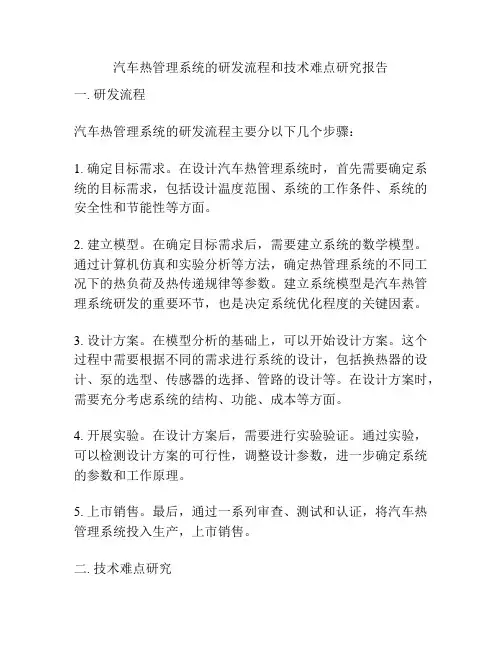 汽车热管理系统的研发流程和技术难点研究报告

一. 研发流程

汽车热管理系统的研发流程主要分以下几个步骤：

1. 确定目标需求。在设计汽车热管理系统时，首先需要确定系统的目标需求，包括设计温度范围、系统的工作条件、系统的安全性和节能性等方面。

2. 建立模型。在确定目标需求后，需要建立系统的数学模型。通过计算机仿真和实验分析等方法，确定热管理系统的不同工况下的热负荷及热传递规律等参数。建立系统模型是汽车热管理系统研发的重要环节，也是决定系统优化程度的关键因素。

3. 设计方案。在模型分析的基础上，可以开始设计方案。这个过程中需要根据不同的需求进行系统的设计，包括换热器的设计、泵的选型、传感器的选择、管路的设计等。在设计方案时，需要充分考虑系统的结构、功能、成本等方面。

4. 开展实验。在设计方案后，需要进行实验验证。通过实验，可以检测设计方案的可行性，调整设计参数，进一步确定系统的参数和工作原理。

5. 上市销售。最后，通过一系列审查、测试和认证，将汽车热管理系统投入生产，上市销售。

二. 技术难点研究